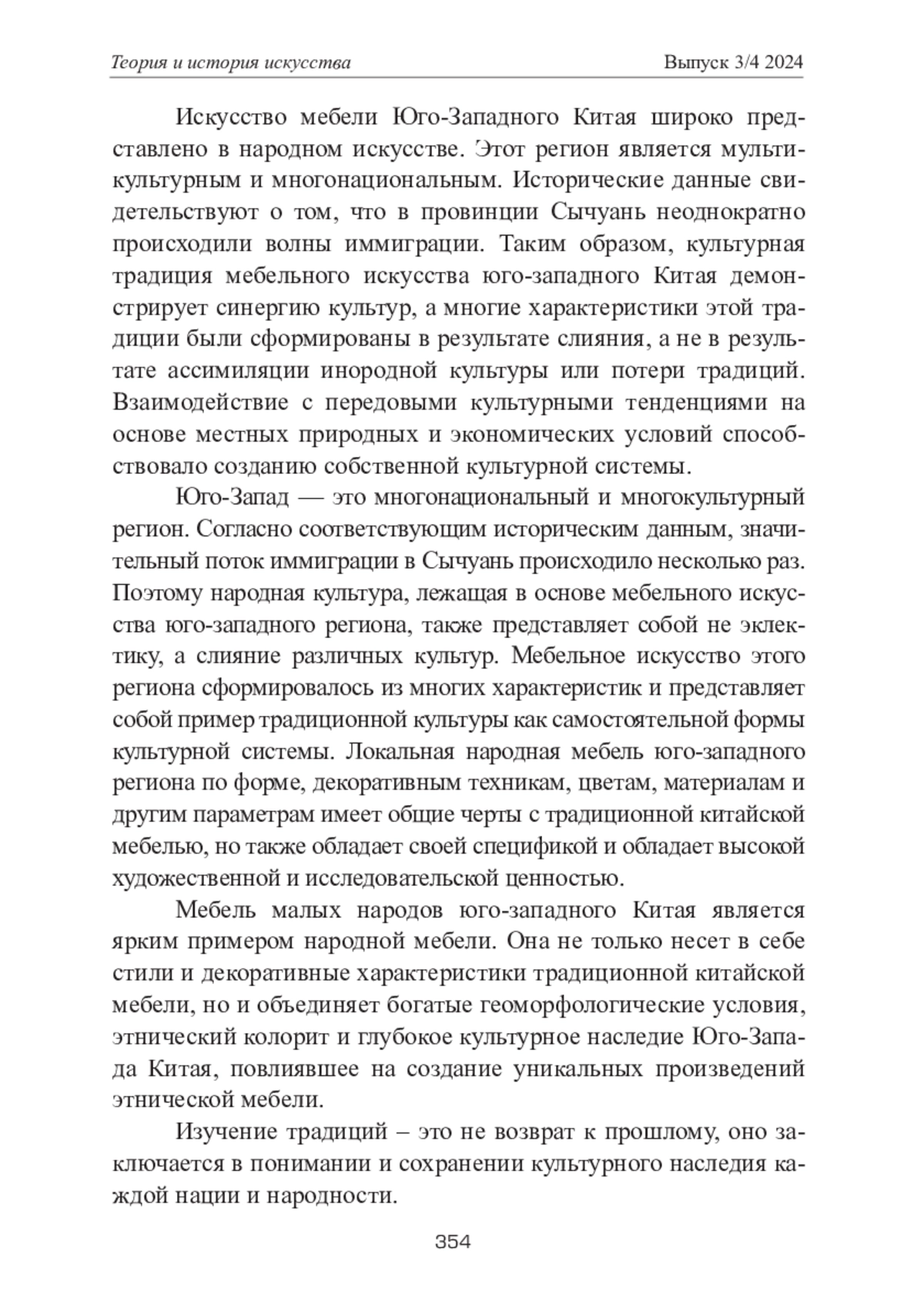 Теория и история искусства Выпуск 3/4 2024

Искусство мебели Юго-Западного Китая широко представлено в народном искусстве. Этот регион является мультикультурным и многонациональным. Исторические данные свидетельствуют о том, что в провинции Сычуань неоднократно происходили волны иммиграции. Таким образом, культурная традиция мебельного искусства юго-западного Китая демонстрирует синергию культур, а многие характеристики этой традиции были сформированы в результате слияния, а не в результате ассимиляции инородной культуры или потери традиций. Взаимодействие с передовыми культурными тенденциями на основе местных природных и экономических условий способствовало созданию собственной культурной системы.

Юго-Запад — это многонациональный и многокультурный регион. Согласно соответствующим историческим данным, значительный поток иммиграции в Сычуань происходило несколько раз. Поэтому народная культура, лежащая в основе мебельного искусства юго-западного региона, также представляет собой не эклектику, а слияние различных культур. Мебельное искусство этого региона сформировалось из многих характеристик и представляет собой пример традиционной культуры как самостоятельной формы культурной системы. Локальная народная мебель юго-западного региона по форме, декоративным техникам, цветам, материалам и другим параметрам имеет общие черты с традиционной китайской мебелью, но также обладает своей спецификой и обладает высокой художественной и исследовательской ценностью.

Мебель малых народов юго-западного Китая является ярким примером народной мебели. Она не только несет в себе стили и декоративные характеристики традиционной китайской мебели, но и объединяет богатые геоморфологические условия, этнический колорит и глубокое культурное наследие Юго-Запада Китая, повлиявшее на создание уникальных произведений этнической мебели.

Изучение традиций – это не возврат к прошлому, оно заключается в понимании и сохранении культурного наследия каждой нации и народности.

354